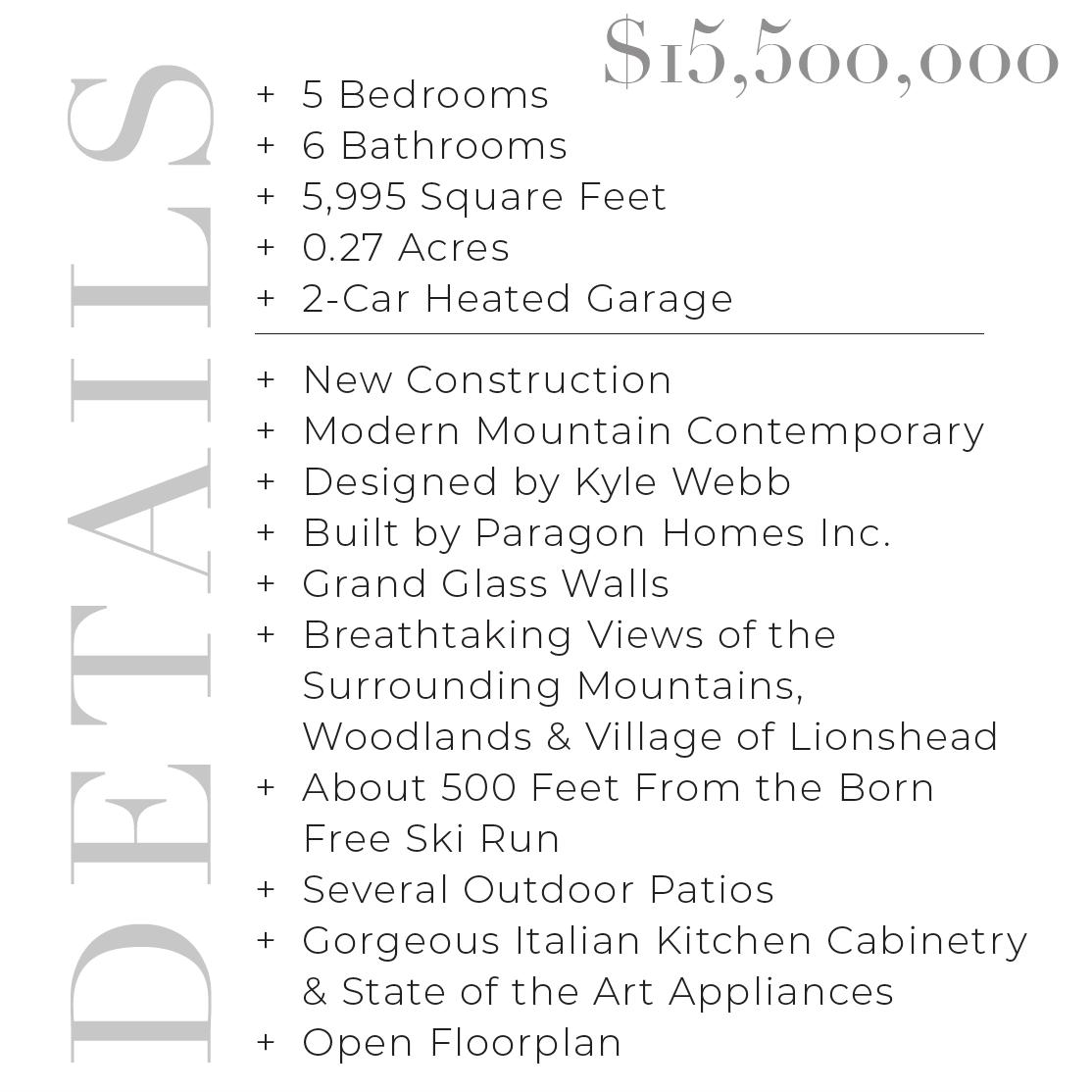 DETAILS

$15,500,000

+ 5 Bedrooms
+ 6 Bathrooms
+ 5,995 Square Feet
+ 0.27 Acres
+ 2-Car Heated Garage

+ New Construction
+ Modern Mountain Contemporary
+ Designed by Kyle Webb
+ Built by Paragon Homes Inc.
+ Grand Glass Walls
+ Breathtaking Views of the Surrounding Mountains, Woodlands & Village of Lionshead
+ About 500 Feet From the Born Free Ski Run
+ Several Outdoor Patios
+ Gorgeous Italian Kitchen Cabinetry & State of the Art Appliances
+ Open Floorplan